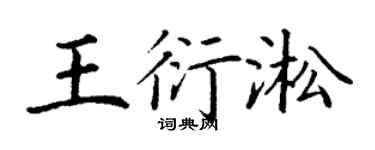 王衍淞
词典网